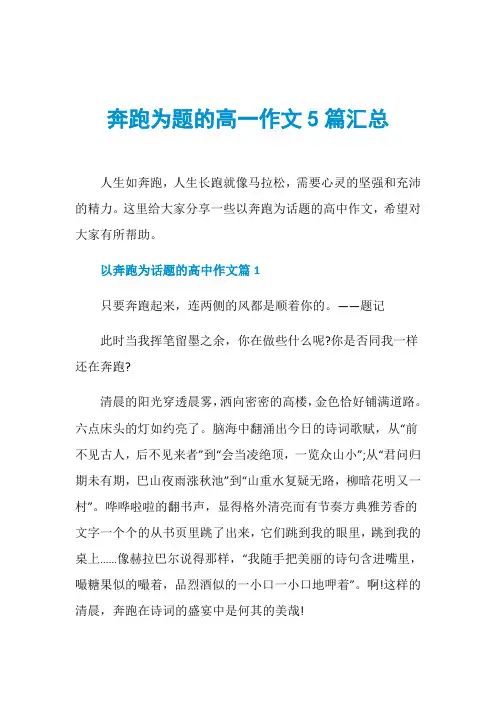 奔跑为题的高一作文 5 篇汇总

人生如奔跑，人生长跑就像马拉松，需要心灵的坚强和充沛的精力。这里给大家分享一些以奔跑为话题的高中作文，希望对大家有所帮助。

以奔跑为话题的高中作文篇 1

只要奔跑起来，连两侧的风都是顺着你的。——题记

此时当我挥笔留墨之余，你在做些什么呢?你是否同我一样还在奔跑?

清晨的阳光穿透晨雾，洒向密密的高楼，金色恰好铺满道路。六点床头的灯如约亮了。脑海中翻涌出今日的诗词歌赋，从“前不见古人，后不见来者”到“会当凌绝顶，一览众山小”;从“君问归期未有期，巴山夜雨涨秋池”到“山重水复疑无路，柳暗花明又一村”。哗哗啦啦的翻书声，显得格外清亮而有节奏方典雅芳香的文字一个个的从书页里跳了出来，它们跳到我的眼里，跳到我的桌上......像赫拉巴尔说得那样，“我随手把美丽的诗句含进嘴里，嘬糖果似的嘬着，品烈酒似的一小口一小口地呷着”。啊!这样的清晨，奔跑在诗词的盛宴中是何其的美哉!